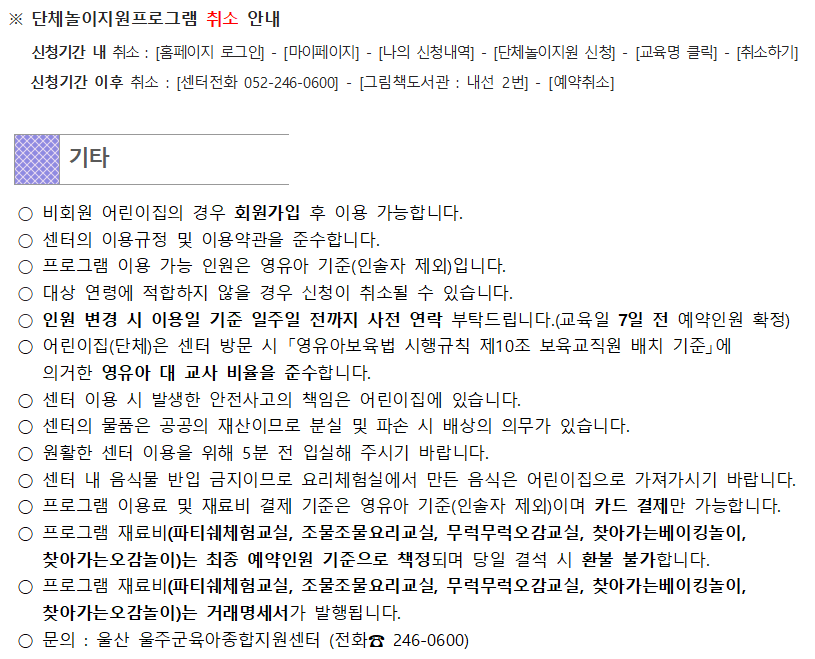 ※ 단체놀이지원프로그램 취소 안내

신청기간 내 취소 : [홈페이지 로그인] - [마이페이지] - [나의 신청내역] - [단체놀이지원 신청] - [교육명 클릭] - [취소하기]

신청기간 이후 취소 : [센터전화 052-246-0600] - [그림책도서관 : 내선 2번] - [예약취소]

기타

○ 비회원 어린이집의 경우 회원가입 후 이용 가능합니다.

○ 센터의 이용규정 및 이용약관을 준수합니다.

○ 프로그램 이용 가능 인원은 영유아 기준(인솔자 제외)입니다.

○ 대상 연령에 적합하지 않을 경우 신청이 취소될 수 있습니다.

○ 인원 변경 시 이용일 기준 일주일 전까지 사전 연락 부탁드립니다.(교육일 7일 전 예약인원 확정)

○ 어린이집(단체)은 센터 방문 시 「영유아보육법 시행규칙 제10조 보육교직원 배치 기준」에 의거한 영유아 대 교사 비율을 준수합니다.

○ 센터 이용 시 발생한 안전사고의 책임은 어린이집에 있습니다.

○ 센터의 물품은 공공의 재산이므로 분실 및 파손 시 배상의 의무가 있습니다.

○ 원활한 센터 이용을 위해 5분 전 입실해 주시기 바랍니다.

○ 센터 내 음식물 반입 금지이므로 요리체험실에서 만든 음식은 어린이집으로 가져가시기 바랍니다.

○ 프로그램 이용료 및 재료비 결제 기준은 영유아 기준(인솔자 제외)이며 카드 결제만 가능합니다.

○ 프로그램 재료비(파티쉐체험교실, 조물조물요리교실, 무럭무럭오감교실, 찾아가는베이킹놀이, 찾아가는오감놀이)는 최종 예약인원 기준으로 책정되며 당일 결석 시 환불 불가합니다.

○ 프로그램 재료비(파티쉐체험교실, 조물조물요리교실, 무럭무럭오감교실, 찾아가는베이킹놀이, 찾아가는오감놀이)는 거래명세서가 발행됩니다.

○ 문의 : 울산 울주군육아종합지원센터 (전화☎ 246-0600)